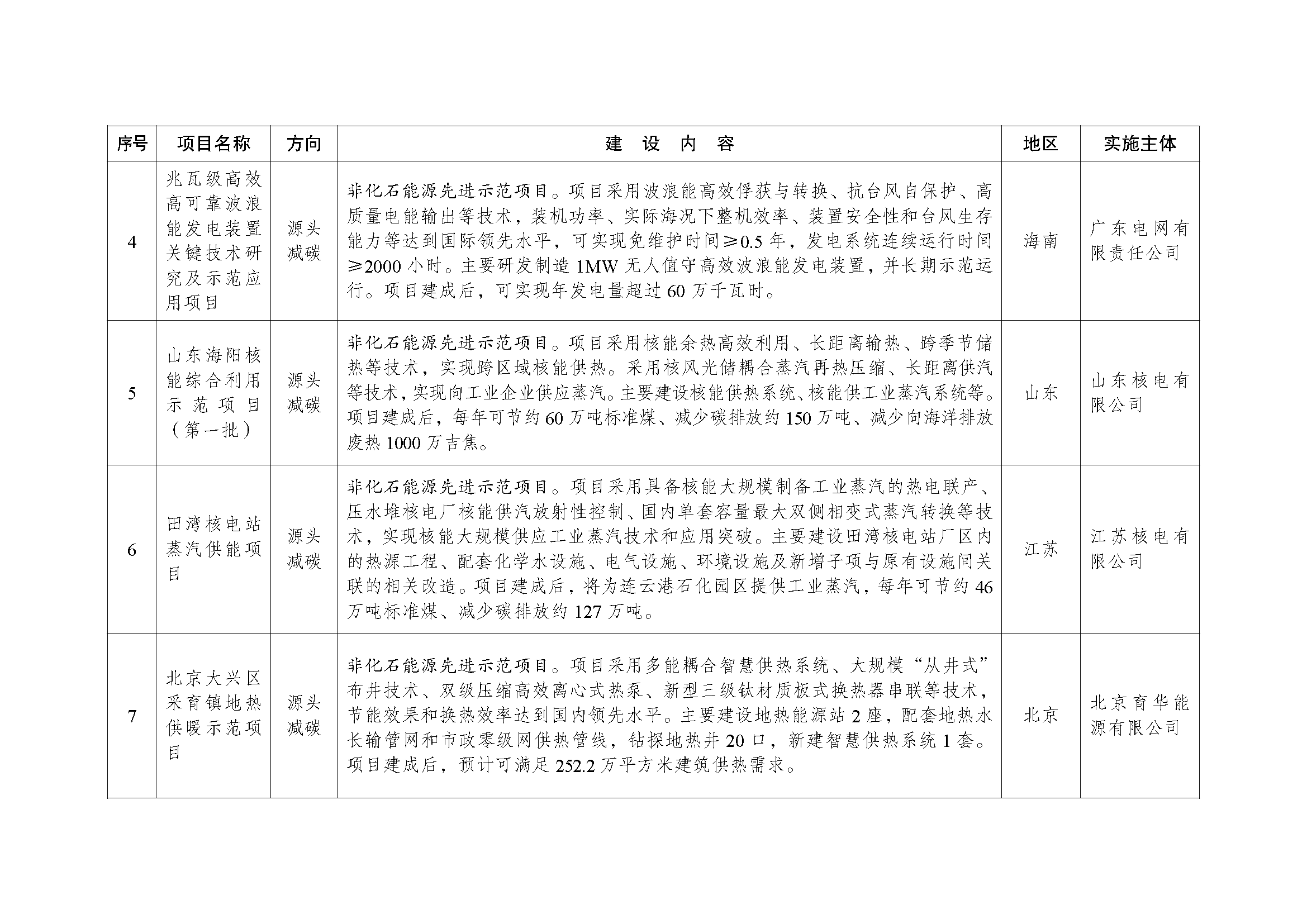 | 序号 | 项目名称 | 方向 | 建 设 内 容 | 地区 | 实施主体 |
|---|---|---|---|---|---|
| 4 | 兆瓦级高效高可靠波浪能发电装置关键技术研究及示范应用项目 | 源头减碳 | 非化石能源先进示范项目。项目采用波浪能高效俘获与转换、抗台风自保护、高质量电能输出等技术，装机功率、实际海况下整机效率、装置安全性和台风生存能力等达到国际领先水平，可实现免维护时间≥0.5年，发电系统连续运行时间≥2000小时。主要研发制造1MW无人值守高效波浪能发电装置，并长期示范运行。项目建成后，可实现年发电量超过60万千瓦时。 | 海南 | 广东电网有限责任公司 |
| 5 | 山东海阳核能综合利用示范项目（第一批） | 源头减碳 | 非化石能源先进示范项目。项目采用核能余热高效利用、长距离输热、跨季节储热等技术，实现跨区域核能供热。采用核风光储耦合蒸汽再热压缩、长距离供汽等技术，实现向工业企业供应蒸汽。主要建设核能供热系统、核能供工业蒸汽系统等。项目建成后，每年可节约60万吨标准煤、减少碳排放约150万吨、减少向海洋排放废热1000万吉焦。 | 山东 | 山东核电有限公司 |
| 6 | 田湾核电站蒸汽供能项目 | 源头减碳 | 非化石能源先进示范项目。项目采用具备核能大规模制备工业蒸汽的热电联产、压水堆核电厂核能供汽放射性控制、国内单套容量最大双侧相变式蒸汽转换等技术，实现核能大规模供应工业蒸汽技术和应用突破。主要建设田湾核电站厂区内的热源工程、配套化学水设施、电气设施、环境设施及新增子项与原有设施间关联的相关改造。项目建成后，将为连云港石化园区提供工业蒸汽，每年可节约46万吨标准煤、减少碳排放约127万吨。 | 江苏 | 江苏核电有限公司 |
| 7 | 北京大兴区采育镇地热供暖示范项目 | 源头减碳 | 非化石能源先进示范项目。项目采用多能耦合智慧供热系统、大规模“从井式”布井技术、双级压缩高效离心式热泵、新型三级钛材质板式换热器串联等技术，节能效果和换热效率达到国内领先水平。主要建设地热能源站2座，配套地热水长输管网和市政零级网供热管线，钻探地热井20口，新建智慧供热系统1套。项目建成后，预计可满足252.2万平方米建筑供热需求。 | 北京 | 北京育华能源有限公司 |